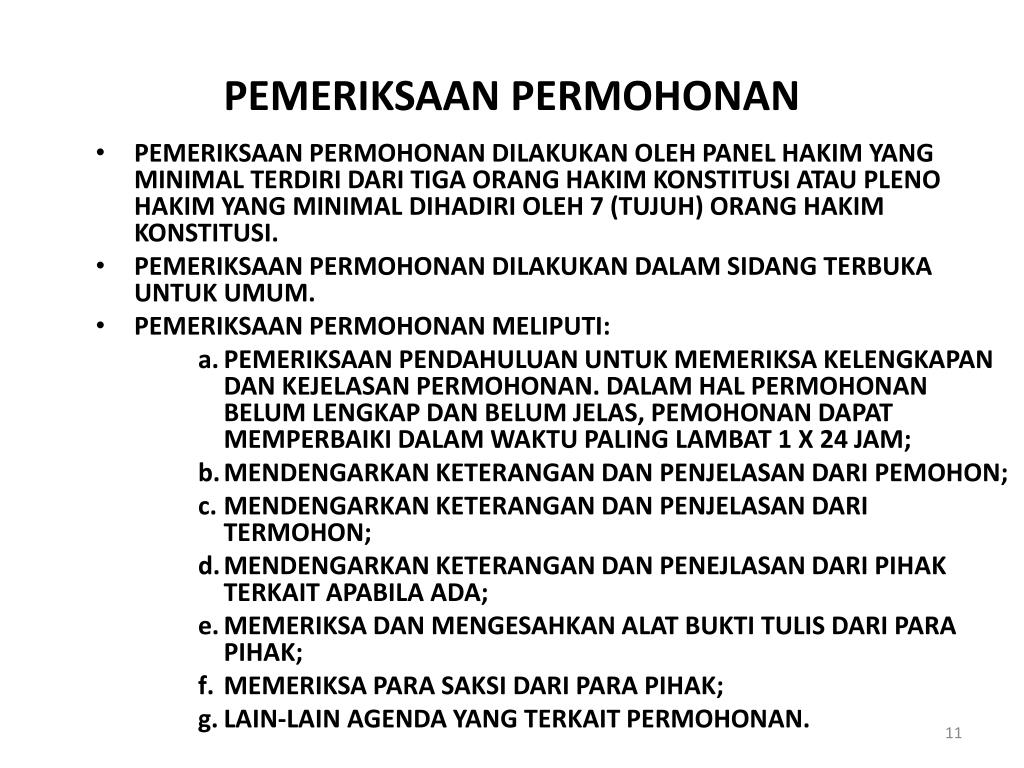 PEMERIKSAAN PERMOHONAN

• PEMERIKSAAN PERMOHONAN DILAKUKAN OLEH PANEL HAKIM YANG MINIMAL TERDIRI DARI TIGA ORANG HAKIM KONSTITUSI ATAU PLENO HAKIM YANG MINIMAL DIHADIRI OLEH 7 (TUJUH) ORANG HAKIM KONSTITUSI.

• PEMERIKSAAN PERMOHONAN DILAKUKAN DALAM SIDANG TERBUKA UNTUK UMUM.

• PEMERIKSAAN PERMOHONAN MELIPUTI:

a. PEMERIKSAAN PENDAHULUAN UNTUK MEMERIKSA KELENGKAPAN DAN KEJELASAN PERMOHONAN. DALAM HAL PERMOHONAN BELUM LENGKAP DAN BELUM JELAS, PEMOHONAN DAPAT MEMPERBAIKI DALAM WAKTU PALING LAMBAT 1 X 24 JAM;

b. MENDENGARKAN KETERANGAN DAN PENJELASAN DARI PEMOHON;

c. MENDENGARKAN KETERANGAN DAN PENJELASAN DARI TERMOHON;

d. MENDENGARKAN KETERANGAN DAN PENEJLASAN DARI PIHAK TERKAIT APABILA ADA;

e. MEMERIKSA DAN MENGESAHKAN ALAT BUKTI TULIS DARI PARA PIHAK;

f. MEMERIKSA PARA SAKSI DARI PARA PIHAK;

g. LAIN-LAIN AGENDA YANG TERKAIT PERMOHONAN.

11